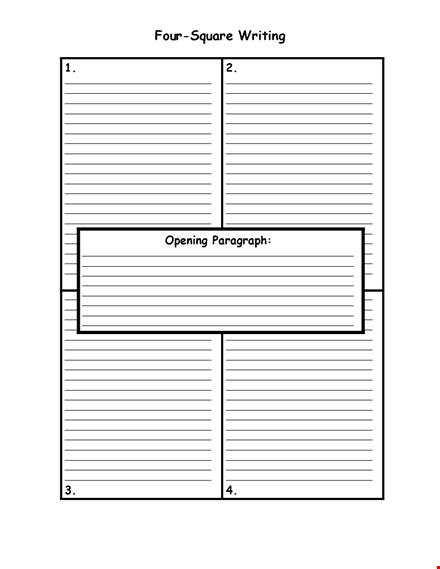 Four-Square Writing

1.

2.

Opening Paragraph:

3.

4.